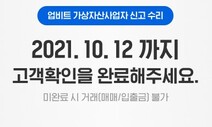 업비트 가상자산사업자 신고 수리

2021. 10. 12 까지
고객확인을 완료해주세요.

미완료 시 거래(매매/입출금) 불가